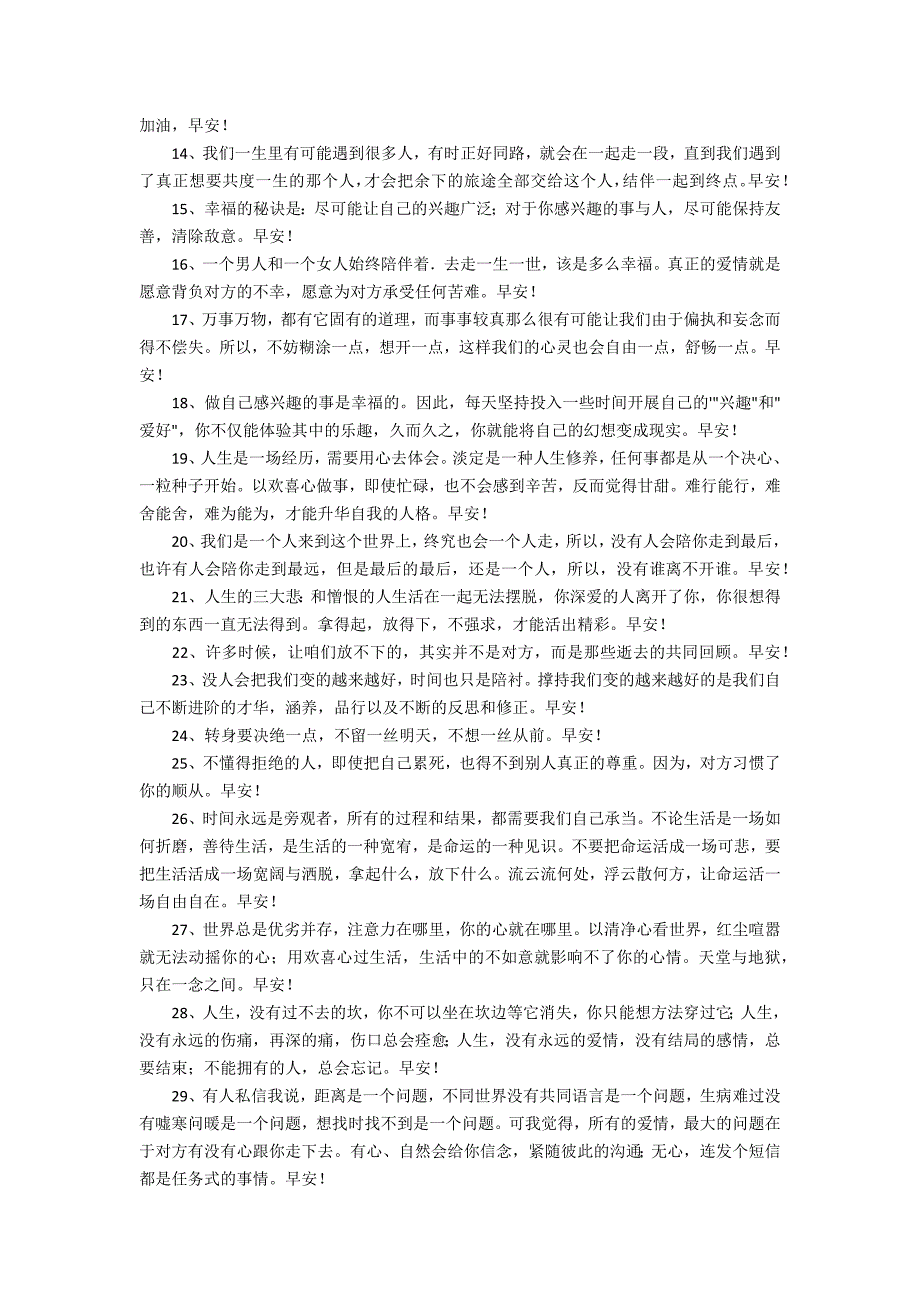 加油，早安！

14、我们一生里有可能遇到很多人，有时正好同路，就会在一起走一段，直到我们遇到了真正想要共度一生的那个人，才会把余下的旅途全部交给这个人，结伴一起到终点。早安！

15、幸福的秘诀是：尽可能让自己的兴趣广泛；对于你感兴趣的事与人，尽可能保持友善，清除敌意。早安！

16、一个男人和一个女人始终陪伴着．去走一生一世，该是多么幸福。真正的爱情就是愿意背负对方的不幸，愿意为对方承受任何苦难。早安！

17、万事万物，都有它固有的道理，而事事较真那么很有可能让我们由于偏执和妄念而得不偿失。所以，不妨糊涂一点，想开一点，这样我们的心灵也会自由一点，舒畅一点。早安！

18、做自己感兴趣的事是幸福的。因此，每天坚持投入一些时间开展自己的'"兴趣"和"爱好"，你不仅能体验其中的乐趣，久而久之，你就能将自己的幻想变成现实。早安！

19、人生是一场经历，需要用心去体会。淡定是一种人生修养，任何事都是从一个决心、一粒种子开始。以欢喜心做事，即使忙碌，也不会感到辛苦，反而觉得甘甜。难行能行，难舍能舍，难为能为，才能升华自我的人格。早安！

20、我们是一个人来到这个世界上，终究也会一个人走，所以，没有人会陪你走到最后，也许有人会陪你走到最远，但是最后的最后，还是一个人，所以，没有谁离不开谁。早安！

21、人生的三大悲：和憎恨的人生活在一起无法摆脱，你深爱的人离开了你，你很想得到的东西一直无法得到。拿得起，放得下，不强求，才能活出精彩。早安！

22、许多时候，让咱们放不下的，其实并不是对方，而是那些逝去的共同回顾。早安！

23、没人会把我们变的越来越好，时间也只是陪衬。撑持我们变的越来越好的是我们自己不断进阶的才华，涵养，品行以及不断的反思和修正。早安！

24、转身要决绝一点，不留一丝明天，不想一丝从前。早安！

25、不懂得拒绝的人，即使把自己累死，也得不到别人真正的尊重。因为，对方习惯了你的顺从。早安！

26、时间永远是旁观者，所有的过程和结果，都需要我们自己承当。不论生活是一场如何折磨，善待生活，是生活的一种宽宥，是命运的一种见识。不要把命运活成一场可悲，要把生活活成一场宽阔与洒脱，拿起什么，放下什么。流云流何处，浮云散何方，让命运活一场自由自在。早安！

27、世界总是优劣并存，注意力在哪里，你的心就在哪里。以清净心看世界，红尘喧嚣就无法动摇你的心；用欢喜心过生活，生活中的不如意就影响不了你的心情。天堂与地狱，只在一念之间。早安！

28、人生，没有过不去的坎，你不可以坐在坎边等它消失，你只能想方法穿过它；人生，没有永远的伤痛，再深的痛，伤口总会痊愈；人生，没有永远的爱情，没有结局的感情，总要结束；不能拥有的人，总会忘记。早安！

29、有人私信我说，距离是一个问题，不同世界没有共同语言是一个问题，生病难过没有嘘寒问暖是一个问题，想找时找不到是一个问题。可我觉得，所有的爱情，最大的问题在于对方有没有心跟你走下去。有心、自然会给你信念，紧随彼此的沟通；无心，连发个短信都是任务式的事情。早安！